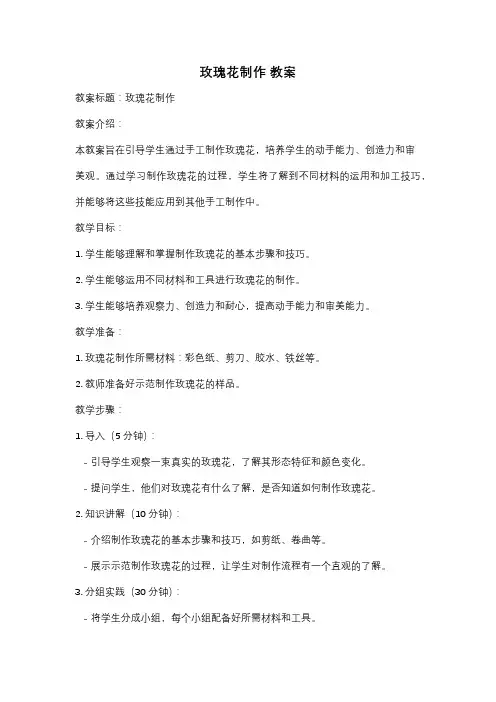 玫瑰花制作 教案

教案标题：玫瑰花制作

教案介绍：

本教案旨在引导学生通过手工制作玫瑰花，培养学生的动手能力、创造力和审美观。通过学习制作玫瑰花的过程，学生将了解到不同材料的运用和加工技巧，并能够将这些技能应用到其他手工制作中。

教学目标：

1. 学生能够理解和掌握制作玫瑰花的基本步骤和技巧。

2. 学生能够运用不同材料和工具进行玫瑰花的制作。

3. 学生能够培养观察力、创造力和耐心，提高动手能力和审美能力。

教学准备：

1. 玫瑰花制作所需材料：彩色纸、剪刀、胶水、铁丝等。

2. 教师准备好示范制作玫瑰花的样品。

教学步骤：

1. 导入（5 分钟）：

- 引导学生观察一束真实的玫瑰花，了解其形态特征和颜色变化。

- 提问学生，他们对玫瑰花有什么了解，是否知道如何制作玫瑰花。

2. 知识讲解（10 分钟）：

- 介绍制作玫瑰花的基本步骤和技巧，如剪纸、卷曲等。

- 展示示范制作玫瑰花的过程，让学生对制作流程有一个直观的了解。

3. 分组实践（30 分钟）：

- 将学生分成小组，每个小组配备好所需材料和工具。